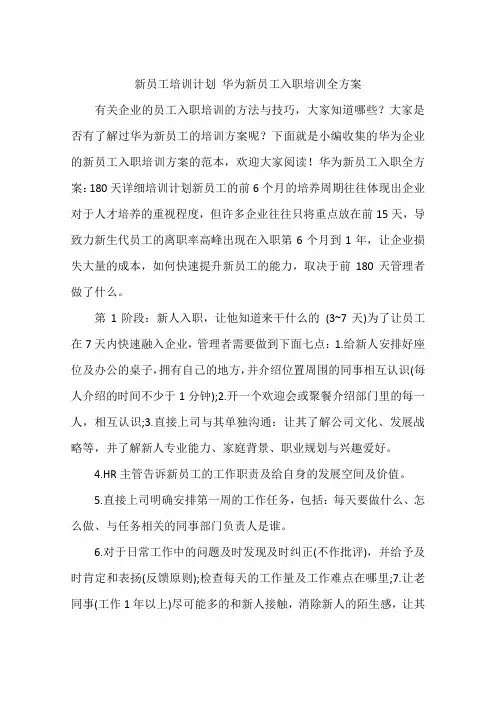 新员工培训计划 华为新员工入职培训全方案

有关企业的员工入职培训的方法与技巧，大家知道哪些？大家是否有了解过华为新员工的培训方案呢？下面就是小编收集的华为企业的新员工入职培训方案的范本，欢迎大家阅读！华为新员工入职全方案：180天详细培训计划新员工的前6个月的培养周期往往体现出企业对于人才培养的重视程度，但许多企业往往只将重点放在前15天，导致力新生代员工的离职率高峰出现在入职第6个月到1年，让企业损失大量的成本，如何快速提升新员工的能力，取决于前180天管理者做了什么。

第1阶段：新人入职，让他知道来干什么的 (3~7天)为了让员工在7天内快速融入企业，管理者需要做到下面七点：1.给新人安排好座位及办公的桌子，拥有自己的地方，并介绍位置周围的同事相互认识(每人介绍的时间不少于1分钟);2.开一个欢迎会或聚餐介绍部门里的每一人，相互认识;3.直接上司与其单独沟通：让其了解公司文化、发展战略等，并了解新人专业能力、家庭背景、职业规划与兴趣爱好。

4.HR主管告诉新员工的工作职责及给自身的发展空间及价值。

5.直接上司明确安排第一周的工作任务，包括：每天要做什么、怎么做、与任务相关的同事部门负责人是谁。

6.对于日常工作中的问题及时发现及时纠正(不作批评)，并给予及时肯定和表扬(反馈原则);检查每天的工作量及工作难点在哪里;7.让老同事(工作1年以上)尽可能多的和新人接触，消除新人的陌生感，让其